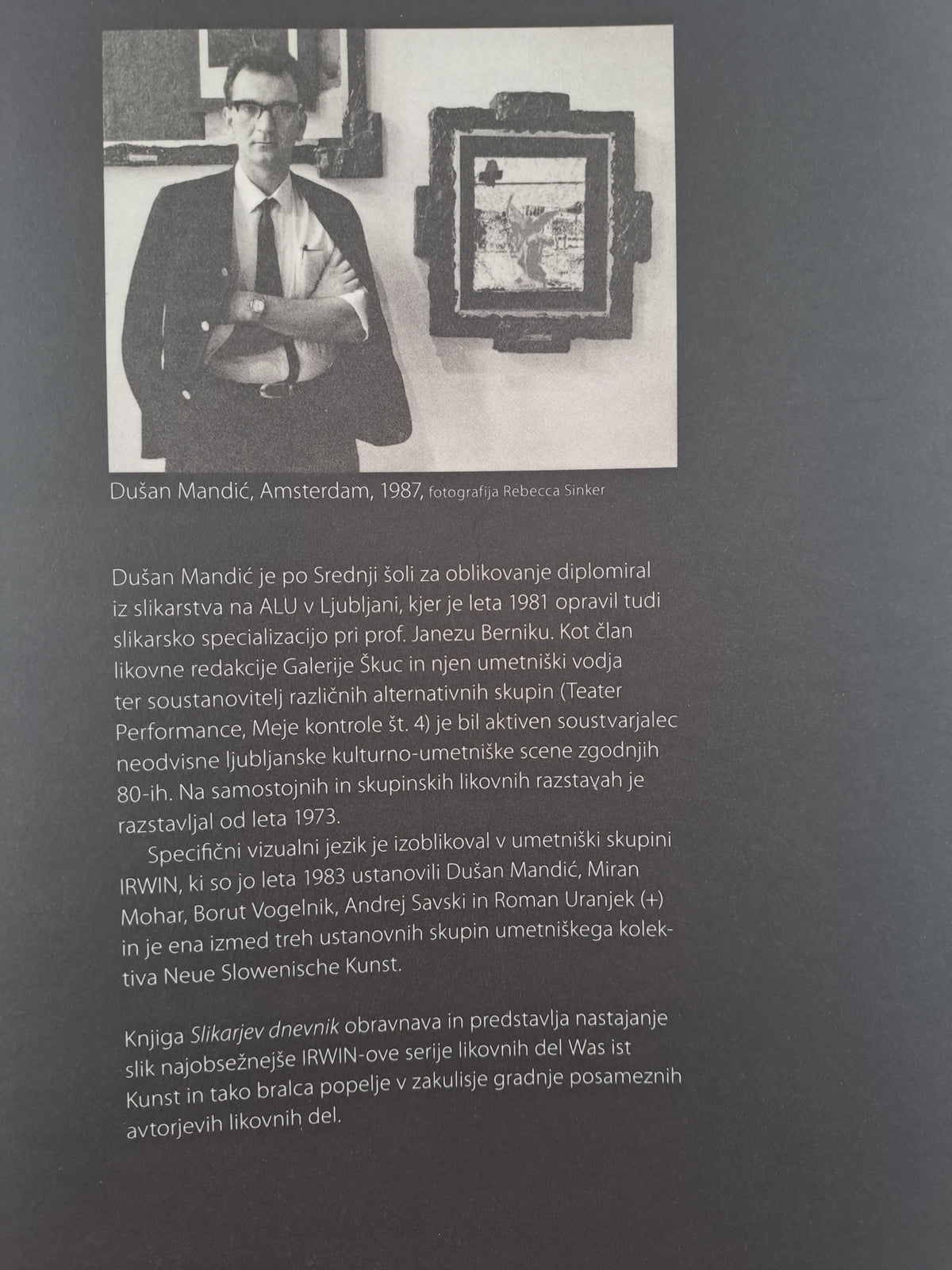 Dušan Mandić, Amsterdam, 1987, fotografija Rebecca Sinker

Dušan Mandić je po Srednji šoli za oblikovanje diplomiral iz slikarstva na ALU v Ljubljani, kjer je leta 1981 opravil tudi slikarsko specializacijo pri prof. Janezu Berniku. Kot član likovne redakcije Galerije Škuc in njen umetniški vodja ter soustanovitelj različnih alternativnih skupin (Teater Performance, Meje kontrole št. 4) je bil aktiven soustvarjalec neodvisne ljubljanske kulturno-umetniške scene zgodnjih 80-ih. Na samostojnih in skupinskih likovnih razstavah je razstavljal od leta 1973.

Specifični vizualni jezik je izoblikoval v umetniški skupini IRWIN, ki so jo leta 1983 ustanovili Dušan Mandić, Miran Mohar, Borut Vogelnik, Andrej Savski in Roman Uranjek (+) in je ena izmed treh ustanovnih skupin umetniškega kolektiva Neue Slowenische Kunst.

Knjiga Slikarjev dnevnik obravnava in predstavlja nastajanje slik najobsežnejše IRWIN-ove serije likovnih del Was ist Kunst in tako bralca popelje v zakulisje gradnje posameznih avtorjevih likovnih del.